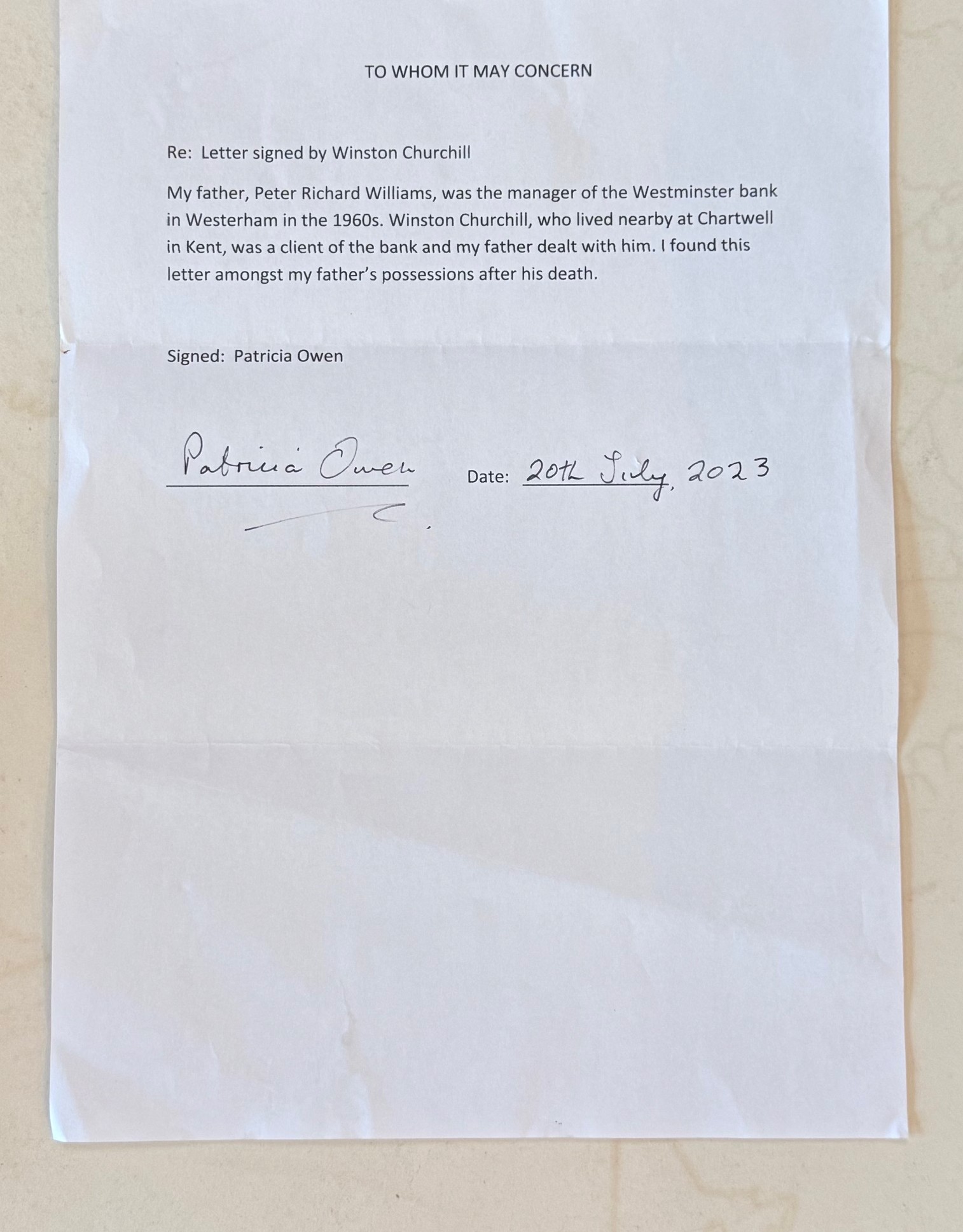 TO WHOM IT MAY CONCERN

Re: Letter signed by Winston Churchill

My father, Peter Richard Williams, was the manager of the Westminster bank in Westerham in the 1960s. Winston Churchill, who lived nearby at Chartwell in Kent, was a client of the bank and my father dealt with him. I found this letter amongst my father's possessions after his death.

Signed: Patricia Owen

Patricia Owen Date: 20th July, 2023